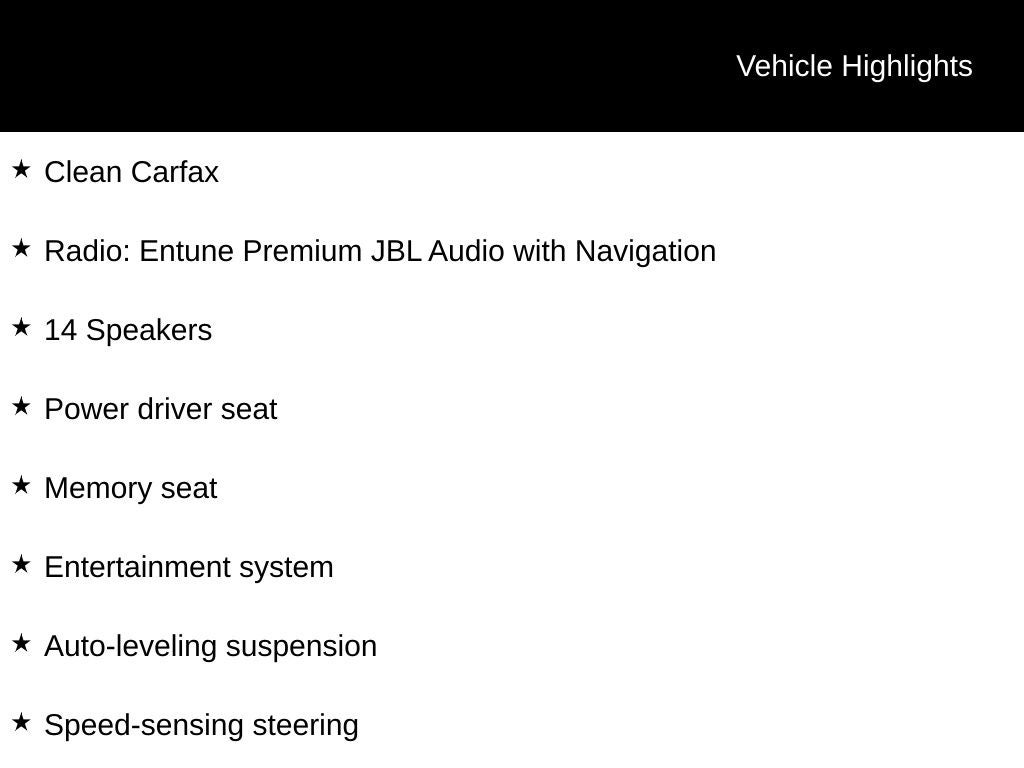 Vehicle Highlights

★ Clean Carfax

★ Radio: Entune Premium JBL Audio with Navigation

★ 14 Speakers

★ Power driver seat

★ Memory seat

★ Entertainment system

★ Auto-leveling suspension

★ Speed-sensing steering